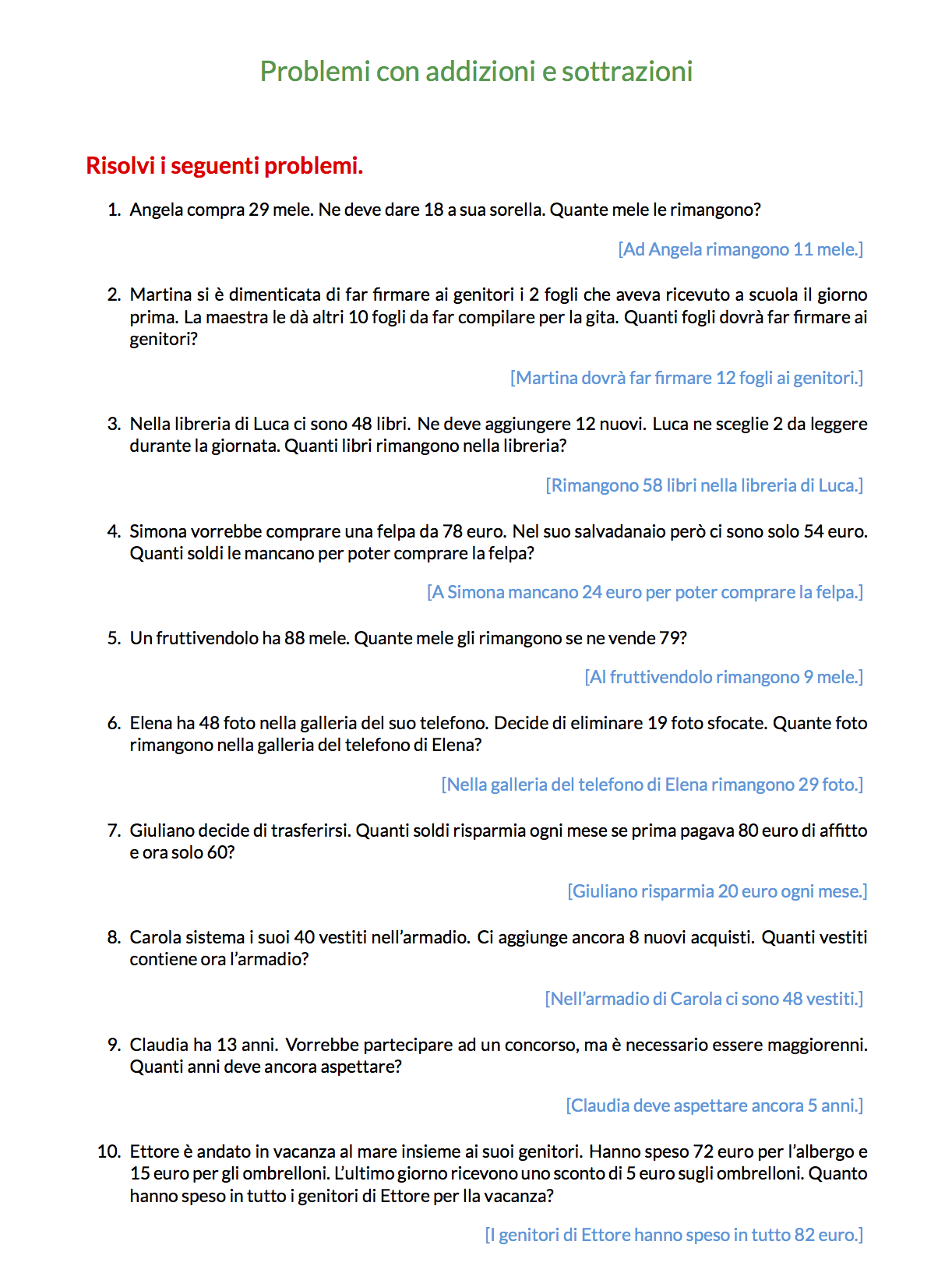 Problemi con addizioni e sottrazioni

Risolvi i seguenti problemi.

1. Angela compra 29 mele. Ne deve dare 18 a sua sorella. Quante mele le rimangono?

[Ad Angela rimangono 11 mele.]

2. Martina si è dimenticata di far firmare ai genitori i 2 fogli che aveva ricevuto a scuola il giorno prima. La maestra le dà altri 10 fogli da far compilare per la gita. Quanti fogli dovrà far firmare ai genitori?

[Martina dovrà far firmare 12 fogli ai genitori.]

3. Nella libreria di Luca ci sono 48 libri. Ne deve aggiungere 12 nuovi. Luca ne sceglie 2 da leggere durante la giornata. Quanti libri rimangono nella libreria?

[Rimangono 58 libri nella libreria di Luca.]

4. Simona vorrebbe comprare una felpa da 78 euro. Nel suo salvadanaio però ci sono solo 54 euro. Quanti soldi le mancano per poter comprare la felpa?

[A Simona mancano 24 euro per poter comprare la felpa.]

5. Un fruttivendolo ha 88 mele. Quante mele gli rimangono se ne vende 79?

[Al fruttivendolo rimangono 9 mele.]

6. Elena ha 48 foto nella galleria del suo telefono. Decide di eliminare 19 foto sfocate. Quante foto rimangono nella galleria del telefono di Elena?

[Nella galleria del telefono di Elena rimangono 29 foto.]

7. Giuliano decide di trasferirsi. Quanti soldi risparmia ogni mese se prima pagava 80 euro di affitto e ora solo 60?

[Giuliano risparmia 20 euro ogni mese.]

8. Carola sistema i suoi 40 vestiti nell'armadio. Ci aggiunge ancora 8 nuovi acquisti. Quanti vestiti contiene ora l'armadio?

[Nell'armadio di Carola ci sono 48 vestiti.]

9. Claudia ha 13 anni. Vorrebbe partecipare ad un concorso, ma è necessario essere maggiorenni. Quanti anni deve ancora aspettare?

[Claudia deve aspettare ancora 5 anni.]

10. Ettore è andato in vacanza al mare insieme ai suoi genitori. Hanno speso 72 euro per l'albergo e 15 euro per gli ombrelloni. L'ultimo giorno ricevono uno sconto di 5 euro sugli ombrelloni. Quanto hanno speso in tutto i genitori di Ettore per lla vacanza?

[I genitori di Ettore hanno speso in tutto 82 euro.]